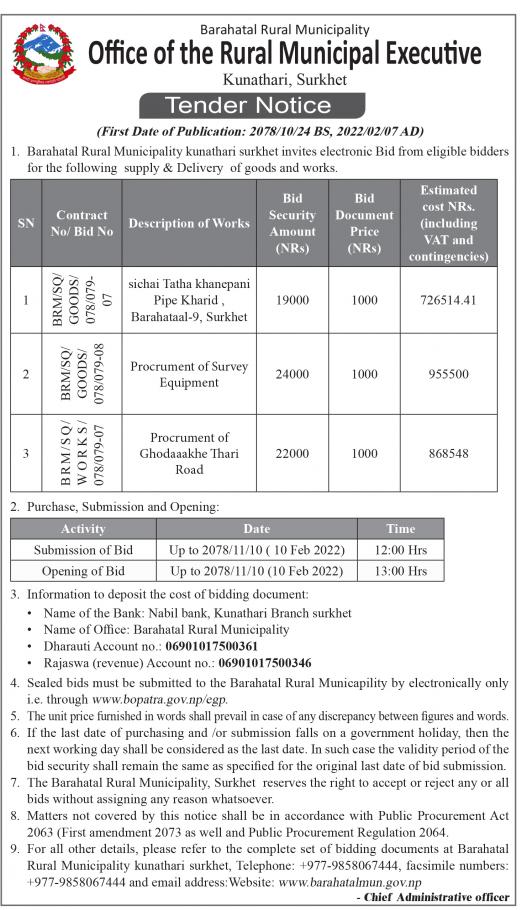 Barahatal Rural Municipality
Office of the Rural Municipal Executive
Kunathari, Surkhet

Tender Notice

(First Date of Publication: 2078/10/24 BS, 2022/02/07 AD)

1. Barahatal Rural Municipality kunathari surkhet invites electronic Bid from eligible bidders for the following supply & Delivery of goods and works.

| SN | Contract No/ Bid No | Description of Works | Bid Security Amount (NRs) | Bid Document Price (NRs) | Estimated cost NRs. (including VAT and contingencies) |
|---|---|---|---|---|---|
| 1 | BRM/SQ/ GOODS/ 078/079-07 | sichai Tatha khanepani Pipe Kharid , Barahataal-9, Surkhet | 19000 | 1000 | 726514.41 |
| 2 | BRM/SQ/ GOODS/ 078/079-08 | Procrument of Survey Equipment | 24000 | 1000 | 955500 |
| 3 | BRM/SQ/ WORKS/ 078/079-07 | Procrument of Ghodaaakhe Thari Road | 22000 | 1000 | 868548 |

2. Purchase, Submission and Opening:

| Activity | Date | Time |
|---|---|---|
| Submission of Bid | Up to 2078/11/10 ( 10 Feb 2022) | 12:00 Hrs |
| Opening of Bid | Up to 2078/11/10 (10 Feb 2022) | 13:00 Hrs |

3. Information to deposit the cost of bidding document:
• Name of the Bank: Nabil bank, Kunathari Branch surkhet
• Name of Office: Barahatal Rural Municipality
• Dharauti Account no.: 06901017500361
• Rajaswa (revenue) Account no.: 06901017500346
4. Sealed bids must be submitted to the Barahatal Rural Municapility by electronically only i.e. through www.bopatra.gov.np/egp.
5. The unit price furnished in words shall prevail in case of any discrepancy between figures and words.
6. If the last date of purchasing and /or submission falls on a government holiday, then the next working day shall be considered as the last date. In such case the validity period of the bid security shall remain the same as specified for the original last date of bid submission.
7. The Barahatal Rural Municipality, Surkhet reserves the right to accept or reject any or all bids without assigning any reason whatsoever.
8. Matters not covered by this notice shall be in accordance with Public Procurement Act 2063 (First amendment 2073 as well and Public Procurement Regulation 2064.
9. For all other details, please refer to the complete set of bidding documents at Barahatal Rural Municipality kunathari surkhet, Telephone: +977-9858067444, facsimile numbers: +977-9858067444 and email address:Website: www.barahatalmun.gov.np

- Chief Administrative officer